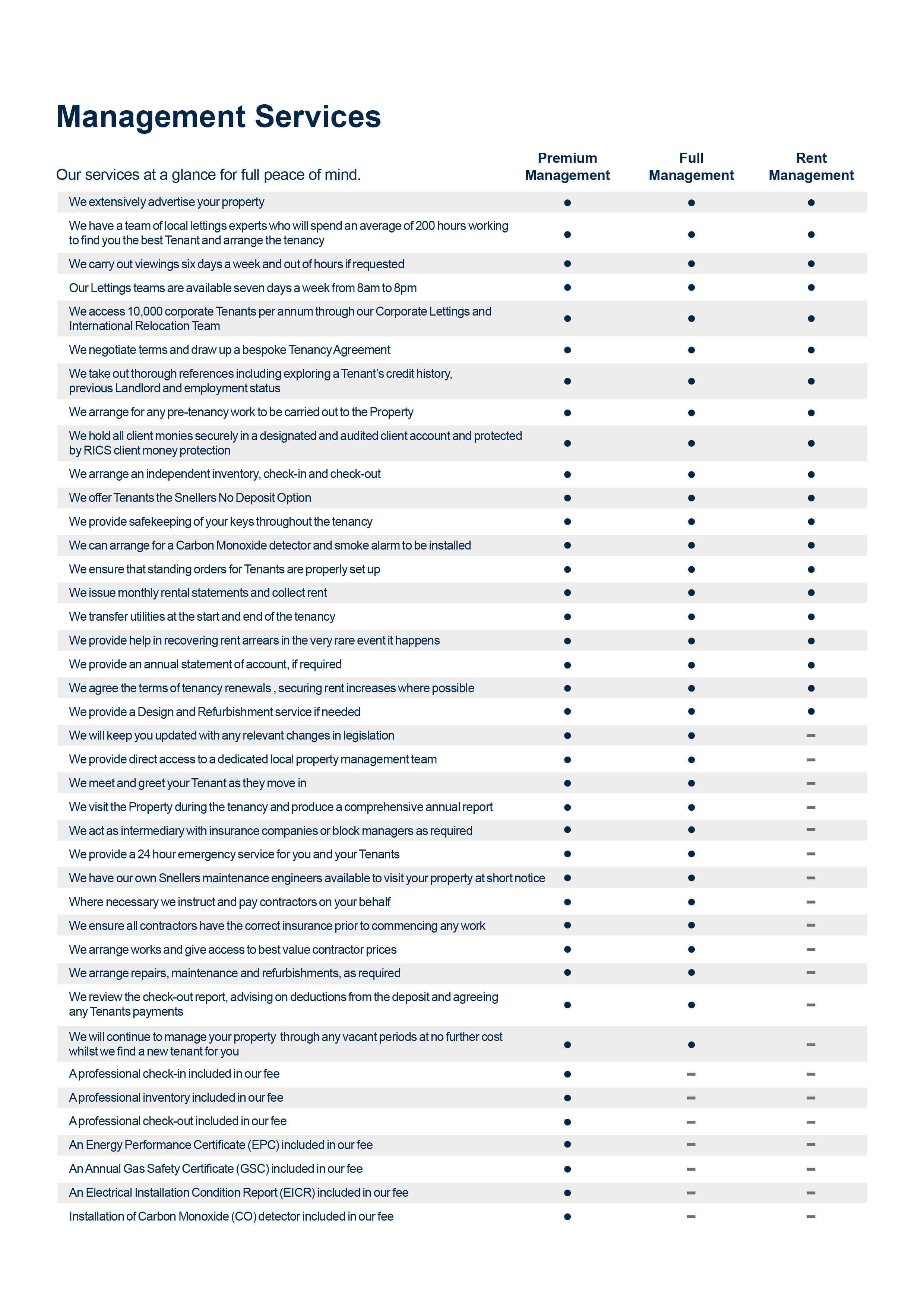 Management Services

| Our services at a glance for full peace of mind. | Premium Management | Full Management | Rent Management |
|---|---|---|---|
| We extensively advertise your property | ● | ● | ● |
| We have a team of local lettings experts who will spend an average of 200 hours working to find you the best Tenant and arrange the tenancy | ● | ● | ● |
| We carry out viewings six days a week and out of hours if requested | ● | ● | ● |
| Our Lettings teams are available seven days a week from 8am to 8pm | ● | ● | ● |
| We access 10,000 corporate Tenants per annum through our Corporate Lettings and International Relocation Team | ● | ● | ● |
| We negotiate terms and draw up a bespoke Tenancy Agreement | ● | ● | ● |
| We take out thorough references including exploring a Tenant's credit history, previous Landlord and employment status | ● | ● | ● |
| We arrange for any pre-tenancy work to be carried out to the Property | ● | ● | ● |
| We hold all client monies securely in a designated and audited client account and protected by RICS client money protection | ● | ● | ● |
| We arrange an independent inventory, check-in and check-out | ● | ● | ● |
| We offer Tenants the Snellers No Deposit Option | ● | ● | ● |
| We provide safekeeping of your keys throughout the tenancy | ● | ● | ● |
| We can arrange for a Carbon Monoxide detector and smoke alarm to be installed | ● | ● | ● |
| We ensure that standing orders for Tenants are properly set up | ● | ● | ● |
| We issue monthly rental statements and collect rent | ● | ● | ● |
| We transfer utilities at the start and end of the tenancy | ● | ● | ● |
| We provide help in recovering rent arrears in the very rare event it happens | ● | ● | ● |
| We provide an annual statement of account, if required | ● | ● | ● |
| We agree the terms of tenancy renewals , securing rent increases where possible | ● | ● | ● |
| We provide a Design and Refurbishment service if needed | ● | ● | ● |
| We will keep you updated with any relevant changes in legislation | ● | ● | – |
| We provide direct access to a dedicated local property management team | ● | ● | – |
| We meet and greet your Tenant as they move in | ● | ● | – |
| We visit the Property during the tenancy and produce a comprehensive annual report | ● | ● | – |
| We act as intermediary with insurance companies or block managers as required | ● | ● | – |
| We provide a 24 hour emergency service for you and your Tenants | ● | ● | – |
| We have our own Snellers maintenance engineers available to visit your property at short notice | ● | ● | – |
| Where necessary we instruct and pay contractors on your behalf | ● | ● | – |
| We ensure all contractors have the correct insurance prior to commencing any work | ● | ● | – |
| We arrange works and give access to best value contractor prices | ● | ● | – |
| We arrange repairs, maintenance and refurbishments, as required | ● | ● | – |
| We review the check-out report, advising on deductions from the deposit and agreeing any Tenants payments | ● | ● | – |
| We will continue to manage your property through any vacant periods at no further cost whilst we find a new tenant for you | ● | ● | – |
| A professional check-in included in our fee | ● | – | – |
| A professional inventory included in our fee | ● | – | – |
| A professional check-out included in our fee | ● | – | – |
| An Energy Performance Certificate (EPC) included in our fee | ● | – | – |
| An Annual Gas Safety Certificate (GSC) included in our fee | ● | – | – |
| An Electrical Installation Condition Report (EICR) included in our fee | ● | – | – |
| Installation of Carbon Monoxide (CO) detector included in our fee | ● | – | – |